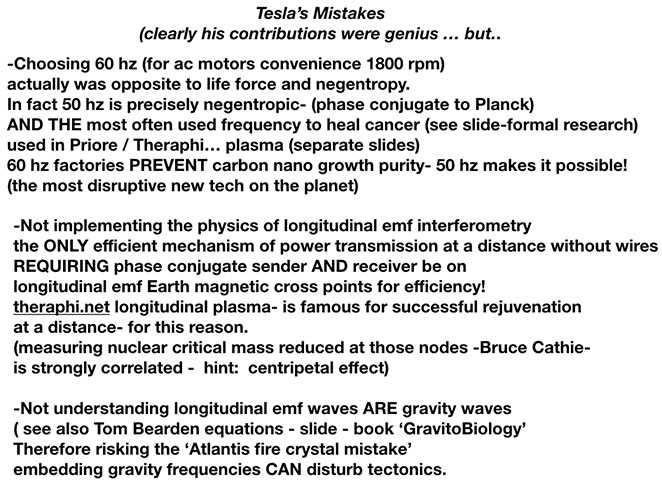 Tesla's Mistakes
(clearly his contributions were genius ... but..

-Choosing 60 hz (for ac motors convenience 1800 rpm)
actually was opposite to life force and negentropy.
In fact 50 hz is precisely negentropic- (phase conjugate to Planck)
AND THE most often used frequency to heal cancer (see slide-formal research)
used in Priore / Theraphi... plasma (separate slides)
60 hz factories PREVENT carbon nano growth purity- 50 hz makes it possible!
(the most disruptive new tech on the planet)

-Not implementing the physics of longitudinal emf interferometry
the ONLY efficient mechanism of power transmission at a distance without wires
REQUIRING phase conjugate sender AND receiver be on
longitudinal emf Earth magnetic cross points for efficiency!
theraphi.net longitudinal plasma- is famous for successful rejuvenation
at a distance- for this reason.
(measuring nuclear critical mass reduced at those nodes -Bruce Cathie-
is strongly correlated - hint: centripetal effect)

-Not understanding longitudinal emf waves ARE gravity waves
( see also Tom Bearden equations - slide - book 'GravitoBiology'
Therefore risking the 'Atlantis fire crystal mistake'
embedding gravity frequencies CAN disturb tectonics.